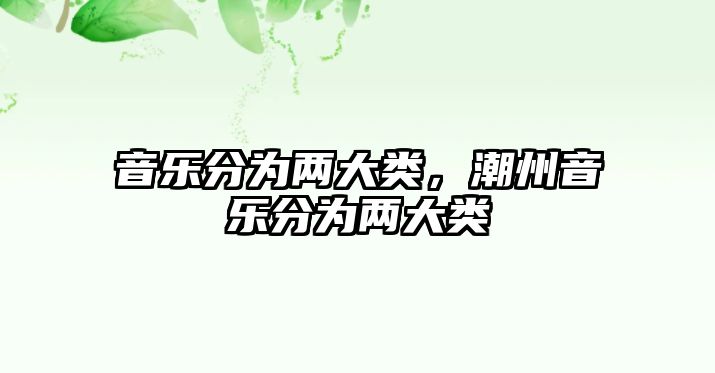 音乐分为两大类，潮州音乐分为两大类